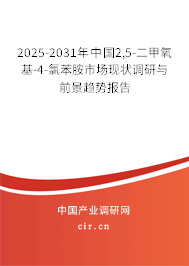 2025-2031年中国2,5-二甲氧基-4-氯苯胺市场现状调研与前景趋势报告

中国产业调研网
cir.cn